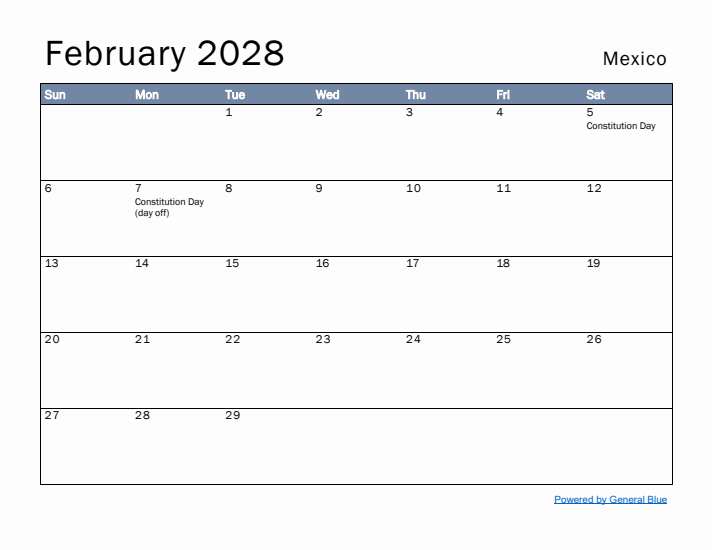 February 2028

Mexico

| Sun | Mon | Tue | Wed | Thu | Fri | Sat |
|---|---|---|---|---|---|---|
| | | 1 | 2 | 3 | 4 | 5 Constitution Day |
| 6 | 7 Constitution Day (day off) | 8 | 9 | 10 | 11 | 12 |
| 13 | 14 | 15 | 16 | 17 | 18 | 19 |
| 20 | 21 | 22 | 23 | 24 | 25 | 26 |
| 27 | 28 | 29 | | | | |

Powered by General Blue